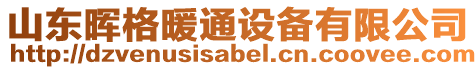 山东晖格暖通设备有限公司
http://dzvenusisabel.cn.coovee.com